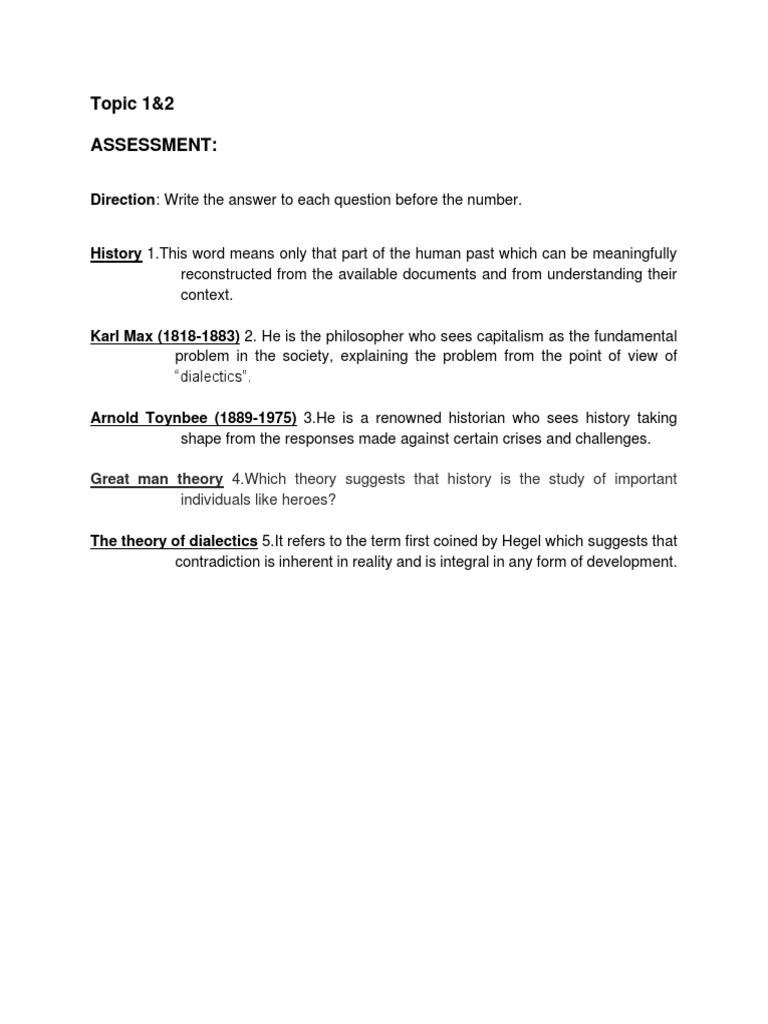 Topic 1&2

ASSESSMENT:

Direction: Write the answer to each question before the number.

History 1.This word means only that part of the human past which can be meaningfully reconstructed from the available documents and from understanding their context.

Karl Max (1818-1883) 2. He is the philosopher who sees capitalism as the fundamental problem in the society, explaining the problem from the point of view of "dialectics".

Arnold Toynbee (1889-1975) 3.He is a renowned historian who sees history taking shape from the responses made against certain crises and challenges.

Great man theory 4.Which theory suggests that history is the study of important individuals like heroes?

The theory of dialectics 5.It refers to the term first coined by Hegel which suggests that contradiction is inherent in reality and is integral in any form of development.